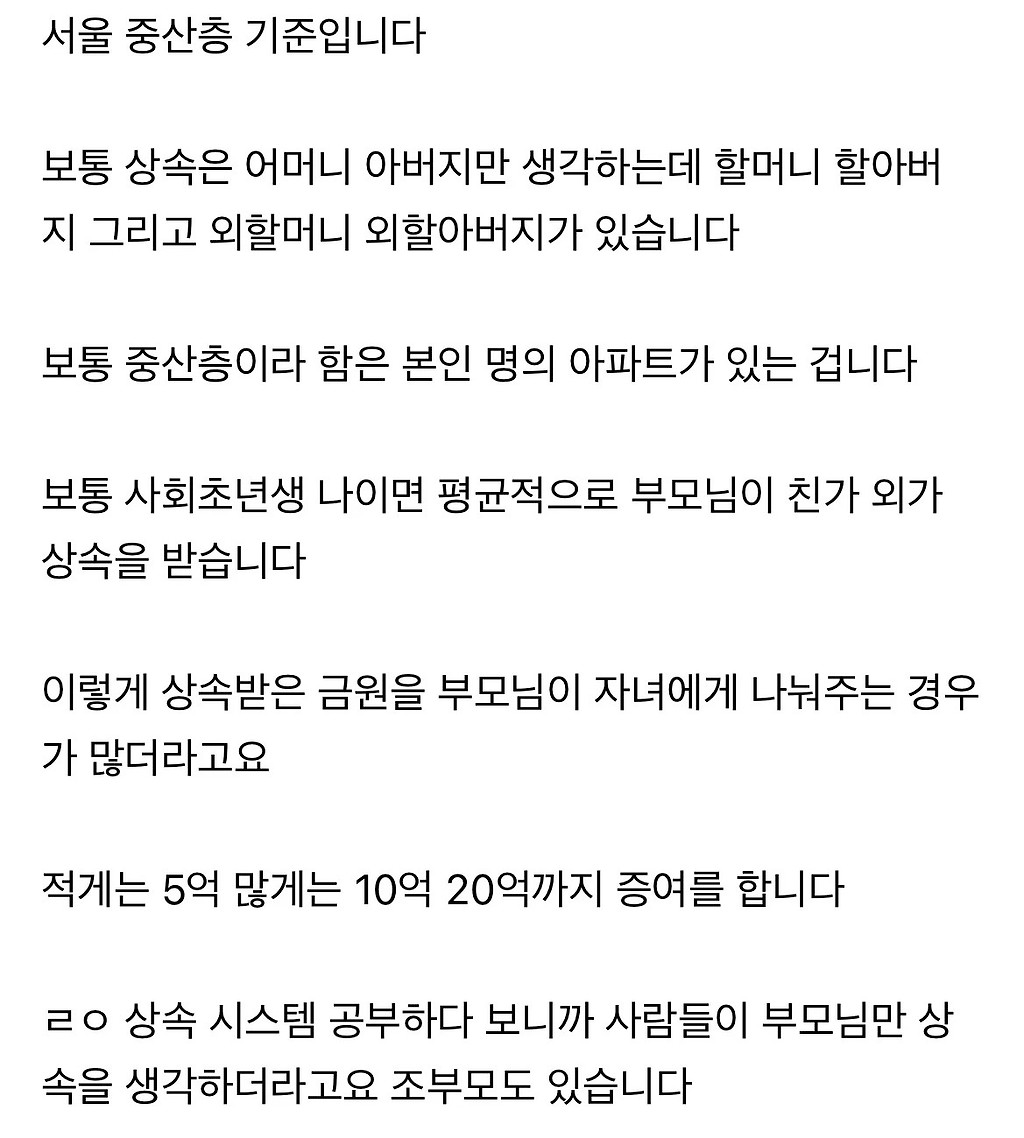 서울 중산층 기준입니다

보통 상속은 어머니 아버지만 생각하는데 할머니 할아버지 그리고 외할머니 외할아버지가 있습니다

보통 중산층이라 함은 본인 명의 아파트가 있는 겁니다

보통 사회초년생 나이면 평균적으로 부모님이 친가 외가 상속을 받습니다

이렇게 상속받은 금원을 부모님이 자녀에게 나눠주는 경우가 많더라고요

적게는 5억 많게는 10억 20억까지 증여를 합니다

ㄹㅇ 상속 시스템 공부하다 보니까 사람들이 부모님만 상속을 생각하더라고요 조부모도 있습니다